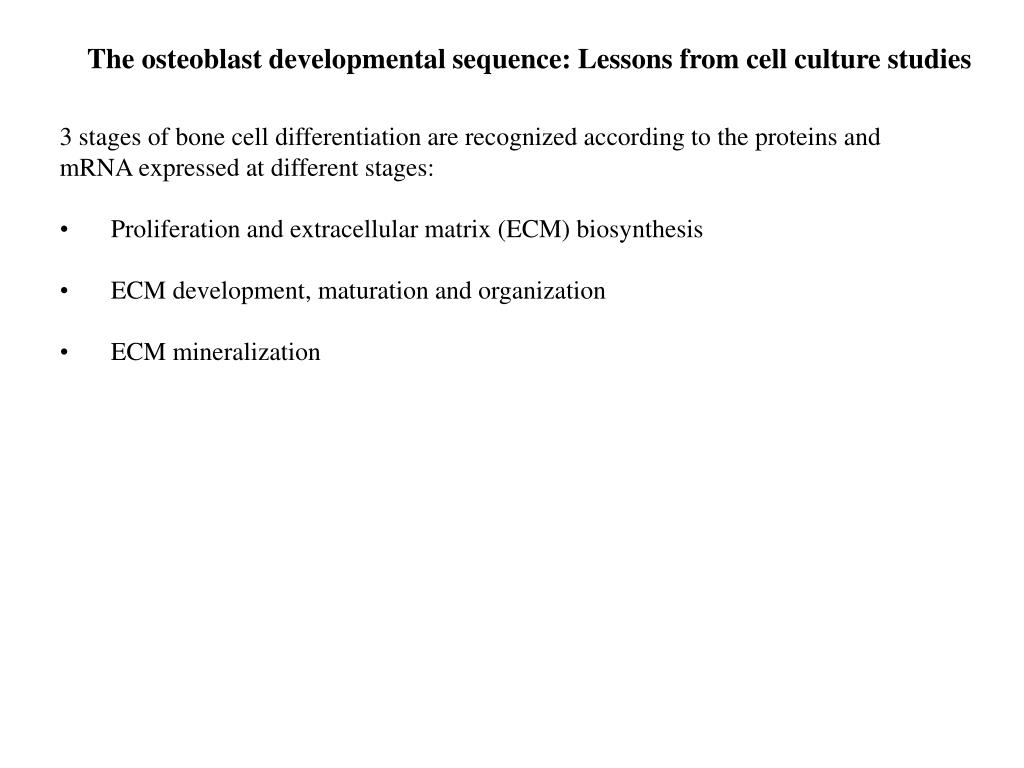 The osteoblast developmental sequence: Lessons from cell culture studies

3 stages of bone cell differentiation are recognized according to the proteins and mRNA expressed at different stages:

• Proliferation and extracellular matrix (ECM) biosynthesis

• ECM development, maturation and organization

• ECM mineralization